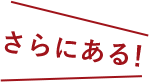 さらにある!